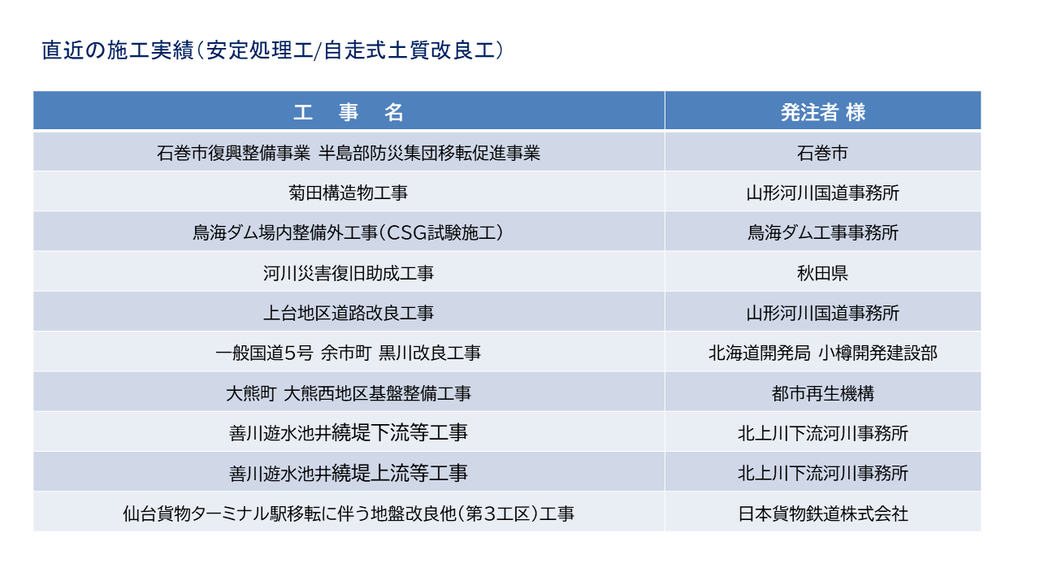 直近の施工実績（安定処理工/自走式土質改良工）

| 工　事　名 | 発注者 様 |
|---|---|
| 石巻市復興整備事業 半島部防災集団移転促進事業 | 石巻市 |
| 菊田構造物工事 | 山形河川国道事務所 |
| 鳥海ダム場内整備外工事（CSG試験施工） | 鳥海ダム工事事務所 |
| 河川災害復旧助成工事 | 秋田県 |
| 上台地区道路改良工事 | 山形河川国道事務所 |
| 一般国道5号 余市町 黒川改良工事 | 北海道開発局 小樽開発建設部 |
| 大熊町 大熊西地区基盤整備工事 | 都市再生機構 |
| 善川遊水池井繞堤下流等工事 | 北上川下流河川事務所 |
| 善川遊水池井繞堤上流等工事 | 北上川下流河川事務所 |
| 仙台貨物ターミナル駅移転に伴う地盤改良他（第3工区）工事 | 日本貨物鉄道株式会社 |